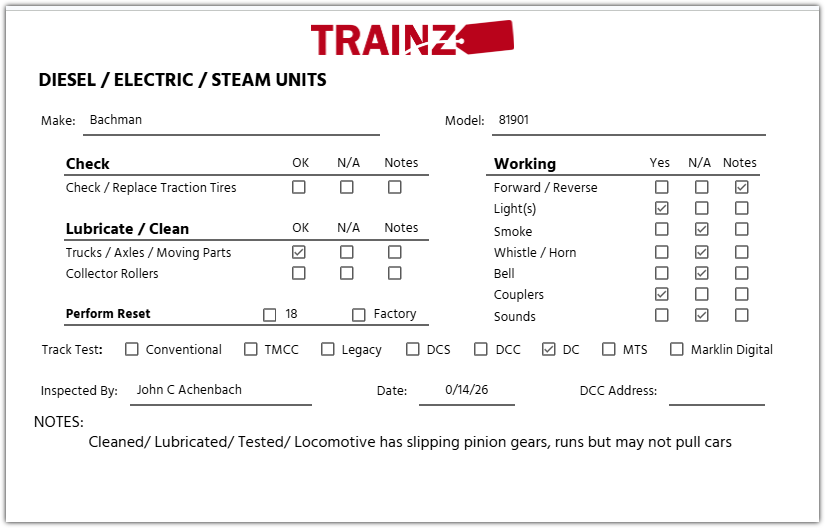 TRAINZ

DIESEL / ELECTRIC / STEAM UNITS

Make: Bachman

Model: 81901

| Check | OK | N/A | Notes |
|---|---|---|---|
| Check / Replace Traction Tires | ☐ | ☐ | ☐ |

| Lubricate / Clean | OK | N/A | Notes |
|---|---|---|---|
| Trucks / Axles / Moving Parts | ☑ | ☐ | ☐ |
| Collector Rollers | ☐ | ☐ | ☐ |

Perform Reset ☐ 18 ☐ Factory

| Working | Yes | N/A | Notes |
|---|---|---|---|
| Forward / Reverse | ☐ | ☐ | ☑ |
| Light(s) | ☑ | ☐ | ☐ |
| Smoke | ☐ | ☑ | ☐ |
| Whistle / Horn | ☐ | ☑ | ☐ |
| Bell | ☐ | ☑ | ☐ |
| Couplers | ☑ | ☐ | ☐ |
| Sounds | ☐ | ☑ | ☐ |

Track Test: ☐ Conventional ☐ TMCC ☐ Legacy ☐ DCS ☐ DCC ☑ DC ☐ MTS ☐ Marklin Digital

Inspected By: John C Achenbach

Date: 0/14/26

DCC Address:

NOTES:
Cleaned/ Lubricated/ Tested/ Locomotive has slipping pinion gears, runs but may not pull cars